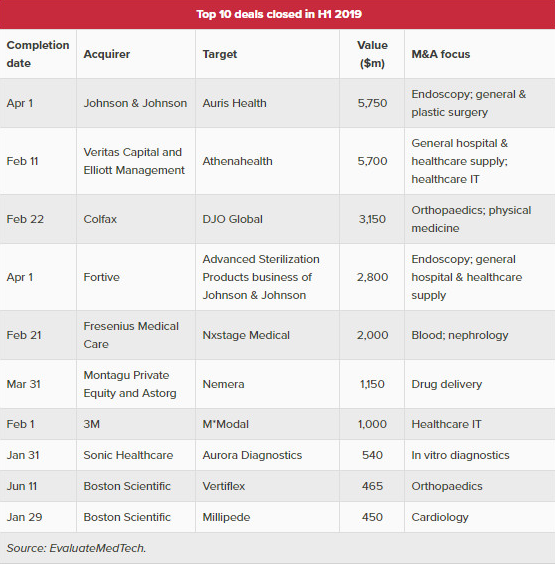 Top 10 deals closed in H1 2019

| Completion date | Acquirer | Target | Value ($m) | M&A focus |
|---|---|---|---|---|
| Apr 1 | Johnson & Johnson | Auris Health | 5,750 | Endoscopy; general & plastic surgery |
| Feb 11 | Veritas Capital and Elliott Management | Athenahealth | 5,700 | General hospital & healthcare supply; healthcare IT |
| Feb 22 | Colfax | DJO Global | 3,150 | Orthopaedics; physical medicine |
| Apr 1 | Fortive | Advanced Sterilization Products business of Johnson & Johnson | 2,800 | Endoscopy; general hospital & healthcare supply |
| Feb 21 | Fresenius Medical Care | Nxstage Medical | 2,000 | Blood; nephrology |
| Mar 31 | Montagu Private Equity and Astorg | Nemera | 1,150 | Drug delivery |
| Feb 1 | 3M | M*Modal | 1,000 | Healthcare IT |
| Jan 31 | Sonic Healthcare | Aurora Diagnostics | 540 | In vitro diagnostics |
| Jun 11 | Boston Scientific | Vertiflex | 465 | Orthopaedics |
| Jan 29 | Boston Scientific | Millipede | 450 | Cardiology |

Source: EvaluateMedTech.